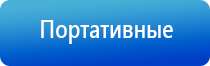 Портативные